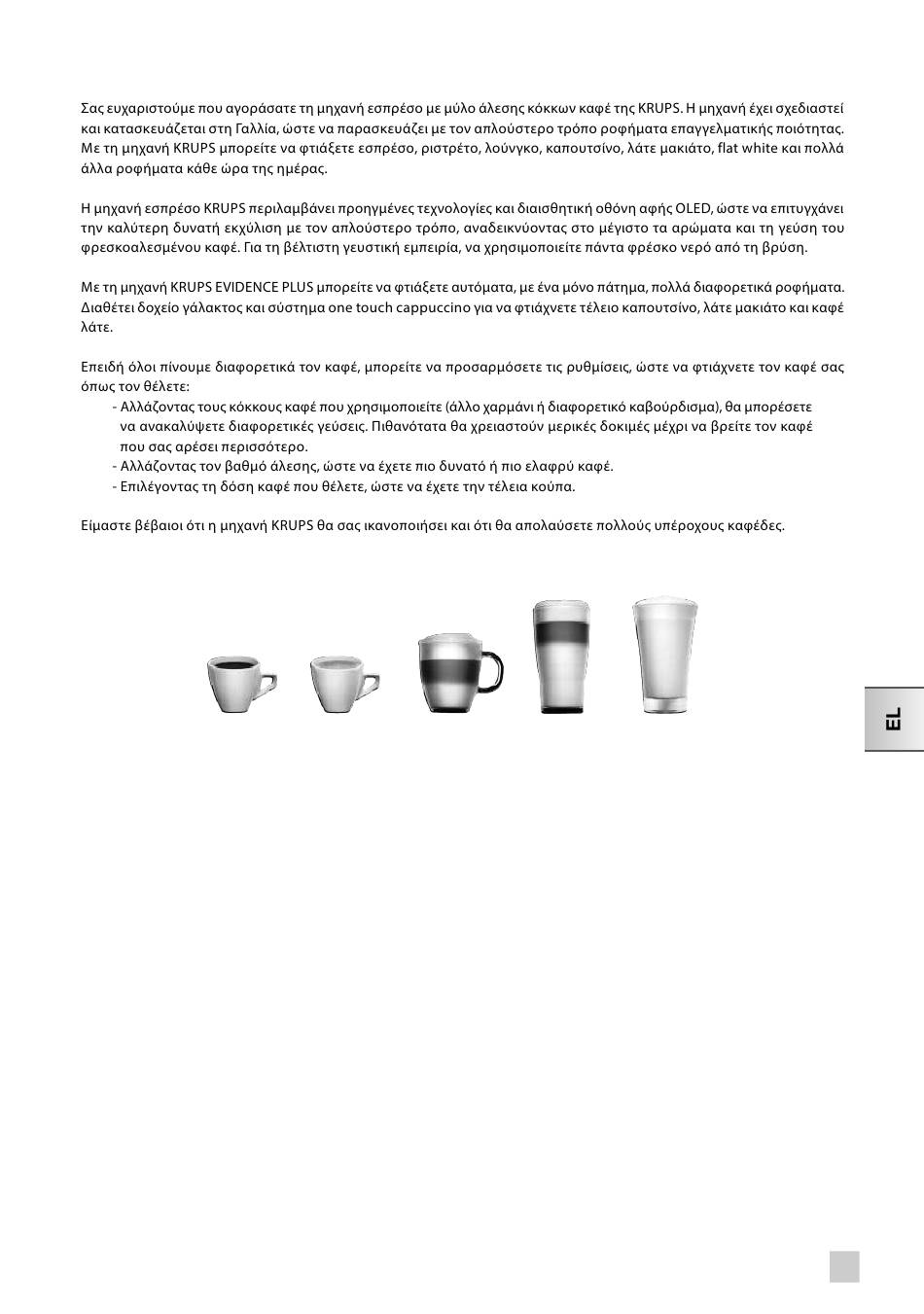 Σας ευχαριστούμε που αγοράσατε τη μηχανή εσπρέσο με μύλο άλεσης κόκκων καφέ της KRUPS. Η μηχανή έχει σχεδιαστεί και κατασκευάζεται στη Γαλλία, ώστε να παρασκευάζει με τον απλούστερο τρόπο ροφήματα επαγγελματικής ποιότητας. Με τη μηχανή KRUPS μπορείτε να φτιάξετε εσπρέσο, ριστρέτο, λούνγκο, καπουτσίνο, λάτε μακιάτο, flat white και πολλά άλλα ροφήματα κάθε ώρα της ημέρας.

Η μηχανή εσπρέσο KRUPS περιλαμβάνει προηγμένες τεχνολογίες και διαισθητική οθόνη αφής OLED, ώστε να επιτυγχάνει την καλύτερη δυνατή εκχύλιση με τον απλούστερο τρόπο, αναδεικνύοντας στο μέγιστο τα αρώματα και τη γεύση του φρεσκοαλεσμένου καφέ. Για τη βέλτιστη γευστική εμπειρία, να χρησιμοποιείτε πάντα φρέσκο νερό από τη βρύση.

Με τη μηχανή KRUPS EVIDENCE PLUS μπορείτε να φτιάξετε αυτόματα, με ένα μόνο πάτημα, πολλά διαφορετικά ροφήματα. Διαθέτει δοχείο γάλακτος και σύστημα one touch cappuccino για να φτιάχνετε τέλειο καπουτσίνο, λάτε μακιάτο και καφέ λάτε.

Επειδή όλοι πίνουμε διαφορετικά τον καφέ, μπορείτε να προσαρμόσετε τις ρυθμίσεις, ώστε να φτιάχνετε τον καφέ σας όπως τον θέλετε:
- Αλλάζοντας τους κόκκους καφέ που χρησιμοποιείτε (άλλο χαρμάνι ή διαφορετικό καβούρδισμα), θα μπορέσετε να ανακαλύψετε διαφορετικές γεύσεις. Πιθανότατα θα χρειαστούν μερικές δοκιμές μέχρι να βρείτε τον καφέ που σας αρέσει περισσότερο.
- Αλλάζοντας τον βαθμό άλεσης, ώστε να έχετε πιο δυνατό ή πιο ελαφρύ καφέ.
- Επιλέγοντας τη δόση καφέ που θέλετε, ώστε να έχετε την τέλεια κούπα.

Είμαστε βέβαιοι ότι η μηχανή KRUPS θα σας ικανοποιήσει και ότι θα απολαύσετε πολλούς υπέροχους καφέδες.

EL